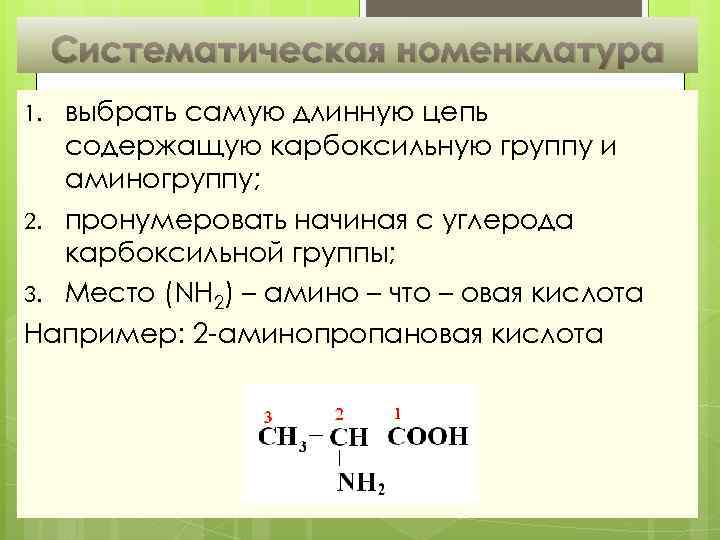 Систематическая номенклатура

1. выбрать самую длинную цепь содержащую карбоксильную группу и аминогруппу;
2. пронумеровать начиная с углерода карбоксильной группы;
3. Место ($NH_2$) – амино – что – овая кислота

Например: 2-аминопропановая кислота

3 2 1
$CH_3 - CH \quad COOH$
$NH_2$